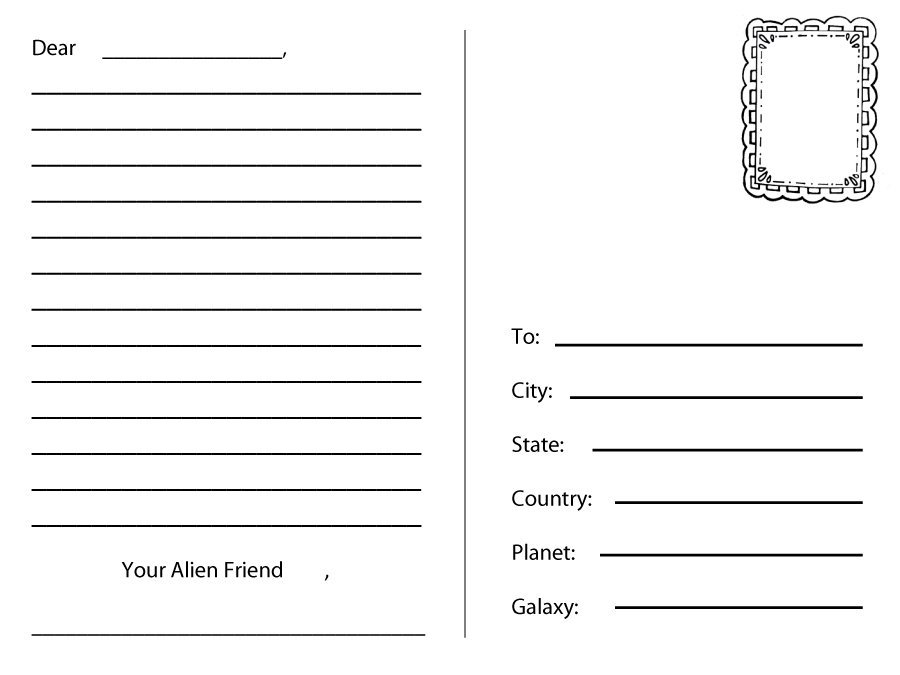 Dear ________________,

Your Alien Friend ,

To:

City:

State:

Country:

Planet:

Galaxy: